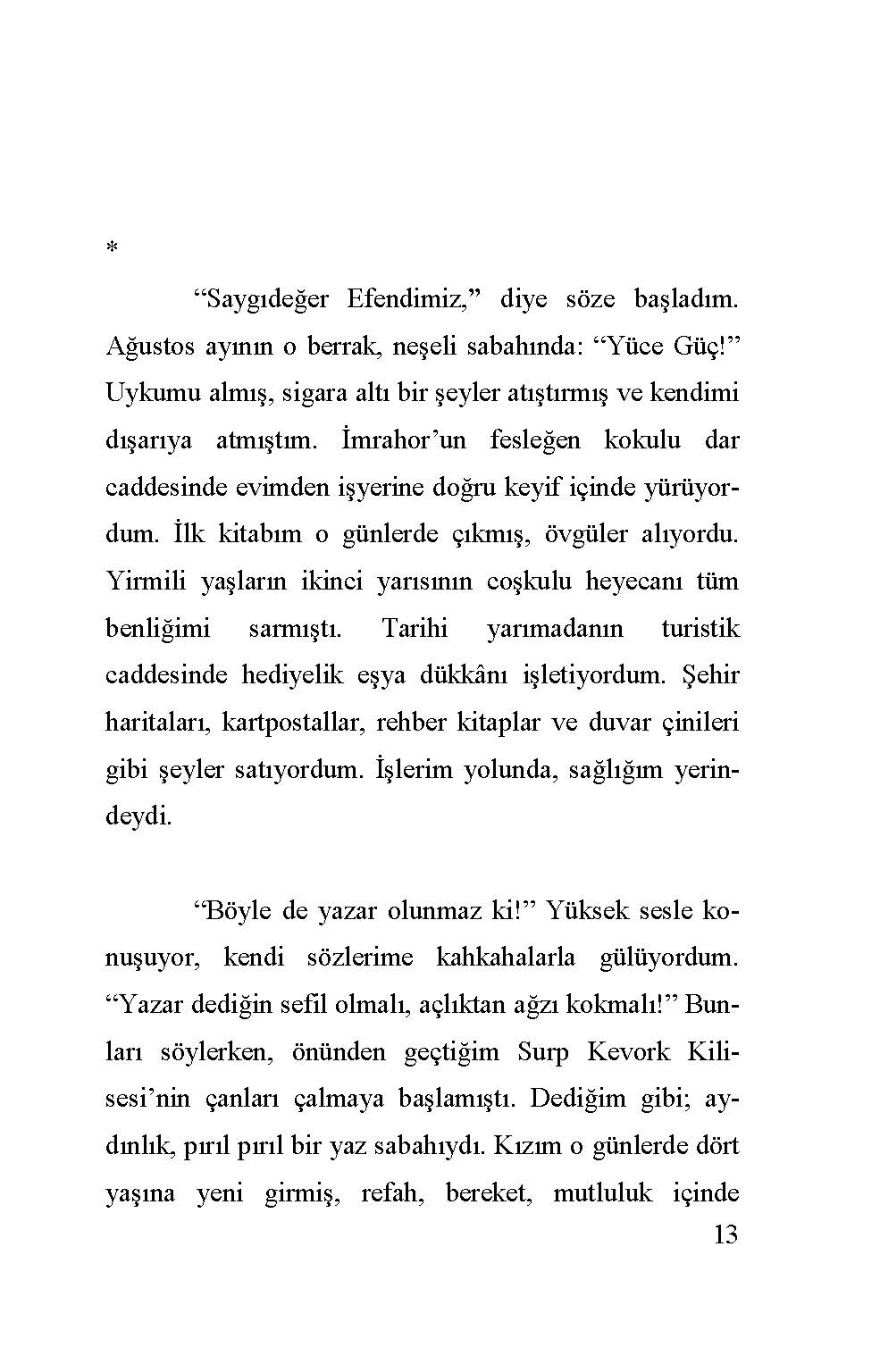 *

“Saygıdeğer Efendimiz,” diye söze başladım. Ağustos ayının o berrak, neşeli sabahında: “Yüce Güç!” Uykumu almış, sigara altı bir şeyler atıştırmış ve kendimi dışarıya atmıştım. İmrahor’un fesleğen kokulu dar caddesinde evimden işyerine doğru keyif içinde yürüyordum. İlk kitabım o günlerde çıkmış, övgüler alıyordu. Yirmili yaşların ikinci yarısının coşkulu heyecanı tüm benliğimi sarmıştı. Tarihi yarımadanın turistik caddesinde hediyelik eşya dükkânı işletiyordum. Şehir haritaları, kartpostallar, rehber kitaplar ve duvar çinileri gibi şeyler satıyordum. İşlerim yolunda, sağlığım yerindeydi.

“Böyle de yazar olunmaz ki!” Yüksek sesle konuşuyor, kendi sözlerime kahkahalarla gülüyordum. “Yazar dediğin sefil olmalı, açlıktan ağzı kokmalı!” Bunları söylerken, önünden geçtiğim Surp Kevork Kilisesi’nin çanları çalmaya başlamıştı. Dediğim gibi; aydınlık, pırıl pırıl bir yaz sabahıydı. Kızım o günlerde dört yaşına yeni girmiş, refah, bereket, mutluluk içinde

13